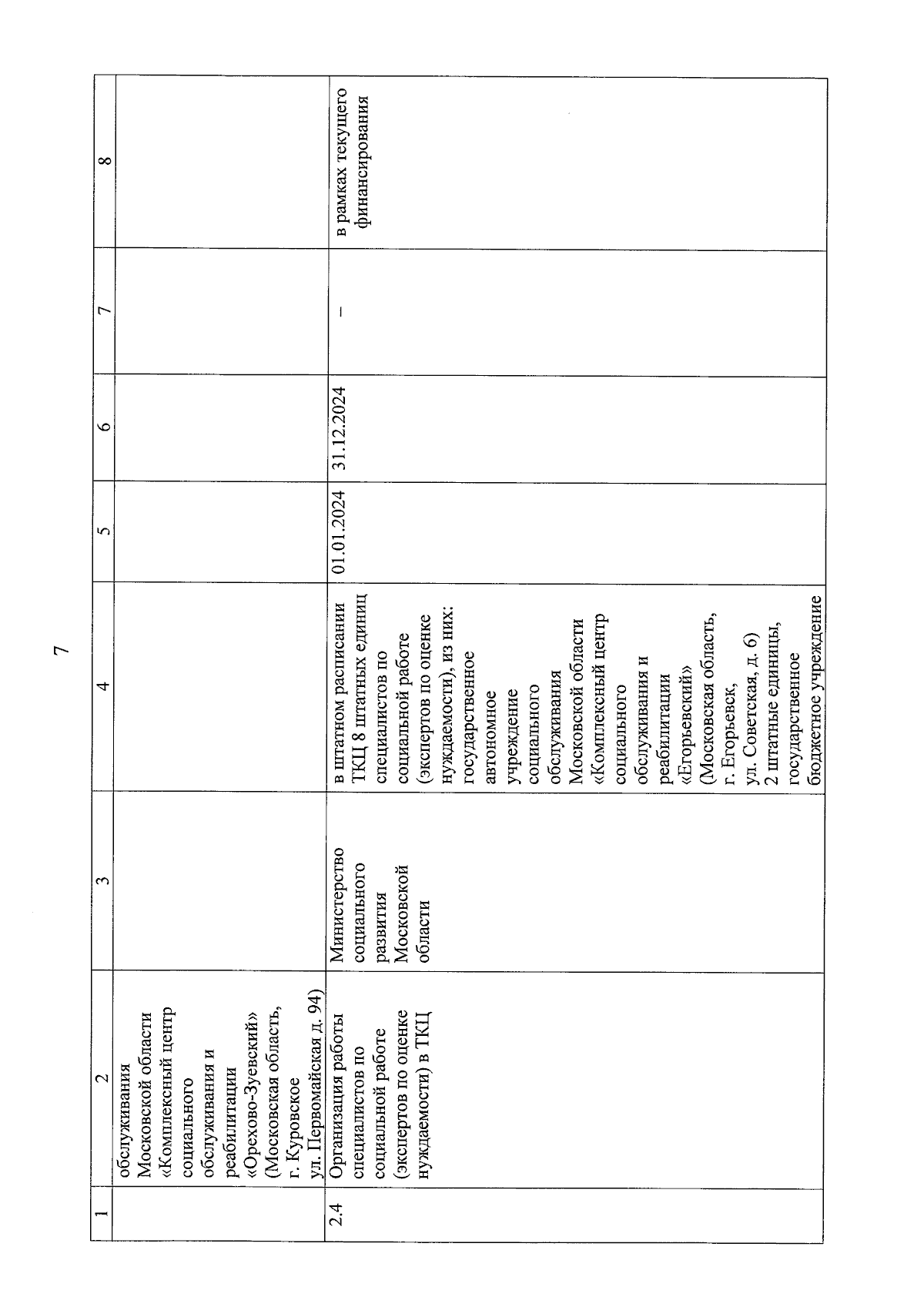 7

| 1 | 2 | 3 | 4 | 5 | 6 | 7 | 8 |
|---|---|---|---|---|---|---|---|
| | обслуживания Московской области «Комплексный центр социального обслуживания и реабилитации «Орехово-Зуевский» (Московская область, г. Куровское ул. Первомайская д. 94) | | | | | | |
| 2.4 | Организация работы специалистов по социальной работе (экспертов по оценке нуждаемости) в ТКЦ | Министерство социального развития Московской области | в штатном расписании ТКЦ 8 штатных единиц специалистов по социальной работе (экспертов по оценке нуждаемости), из них: государственное автономное учреждение социального обслуживания Московской области «Комплексный центр социального обслуживания и реабилитации «Егорьевский» (Московская область, г. Егорьевск, ул. Советская, д. 6) 2 штатные единицы, государственное бюджетное учреждение | 01.01.2024 | 31.12.2024 | – | в рамках текущего финансирования |